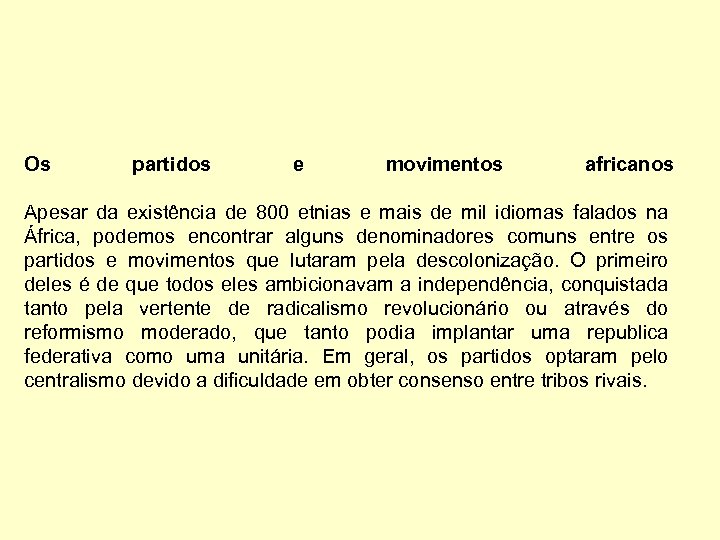 Os partidos e movimentos africanos

Apesar da existência de 800 etnias e mais de mil idiomas falados na África, podemos encontrar alguns denominadores comuns entre os partidos e movimentos que lutaram pela descolonização. O primeiro deles é de que todos eles ambicionavam a independência, conquistada tanto pela vertente de radicalismo revolucionário ou através do reformismo moderado, que tanto podia implantar uma republica federativa como uma unitária. Em geral, os partidos optaram pelo centralismo devido a dificuldade em obter consenso entre tribos rivais.